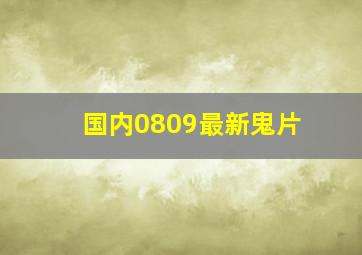 国内0809最新鬼片